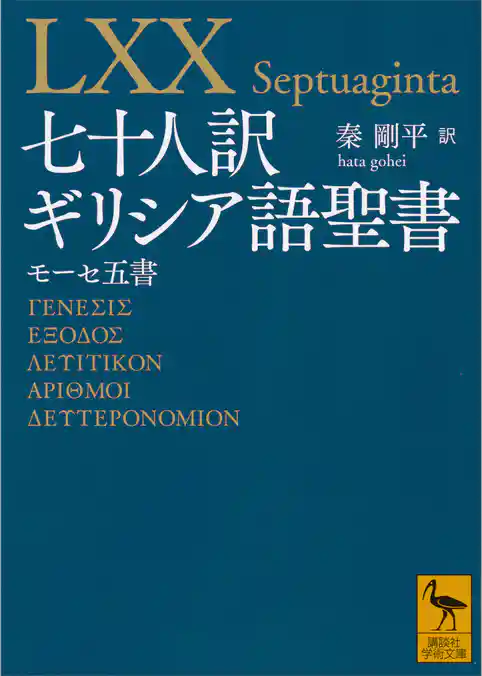 LXX Septuaginta

七十人訳
ギリシア語聖書

秦 剛平 訳
hata gohei

モーセ五書

ΓΕΝΕΣΙΣ
ΕΞΟΔΟΣ
ΛΕΥΙΤΙΚΟΝ
ΑΡΙΘΜΟΙ
ΔΕΥΤΕΡΟΝΟΜΙΟΝ

講談社
学術文庫